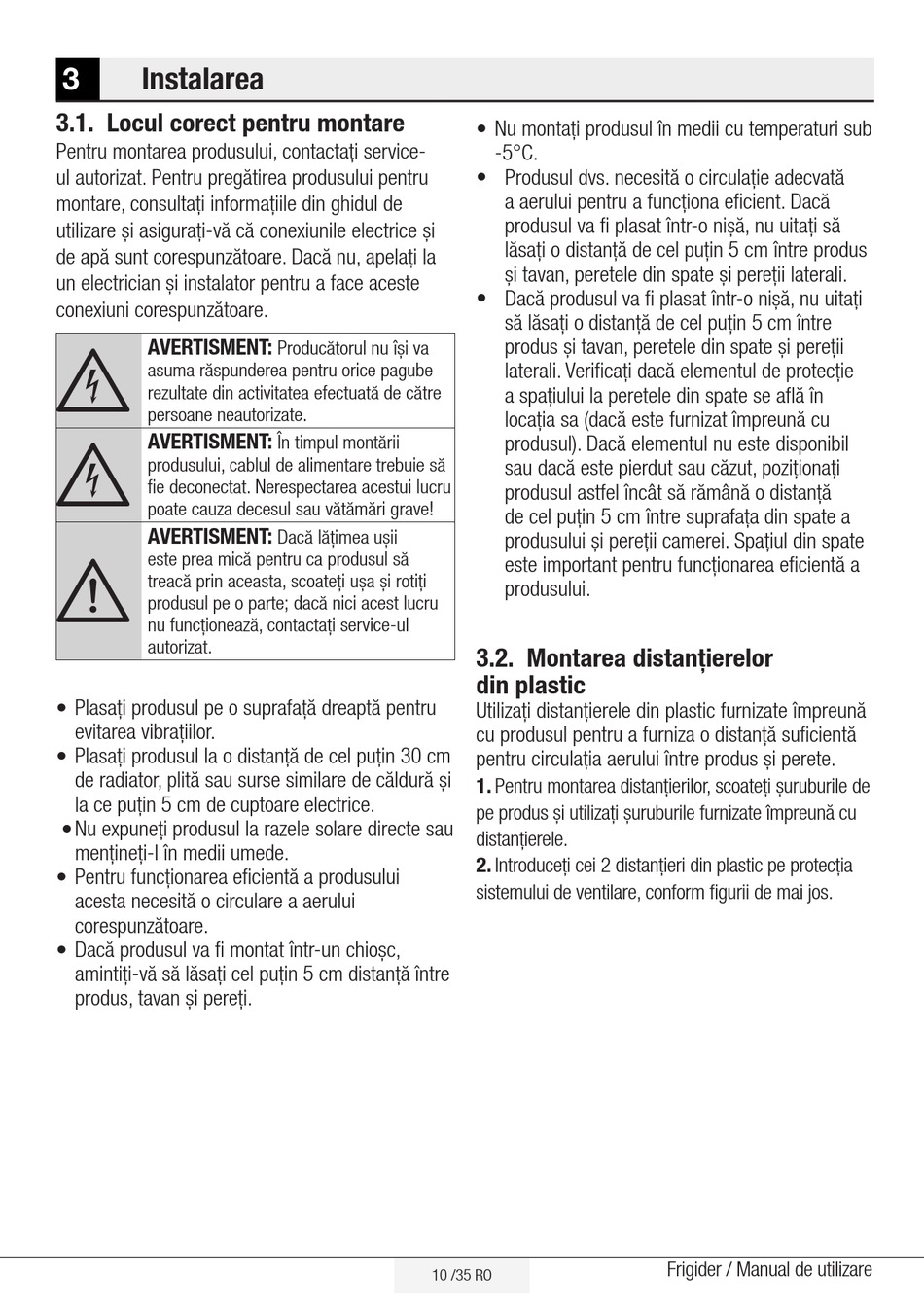 3 Instalarea

3.1. Locul corect pentru montare
Pentru montarea produsului, contactați service-ul autorizat. Pentru pregătirea produsului pentru montare, consultați informațiile din ghidul de utilizare și asigurați-vă că conexiunile electrice și de apă sunt corespunzătoare. Dacă nu, apelați la un electrician și instalator pentru a face aceste conexiuni corespunzătoare.

AVERTISMENT: Producătorul nu își va asuma răspunderea pentru orice pagube rezultate din activitatea efectuată de către persoane neautorizate.

AVERTISMENT: În timpul montării produsului, cablul de alimentare trebuie să fie deconectat. Nerespectarea acestui lucru poate cauza decesul sau vătămări grave!

AVERTISMENT: Dacă lățimea ușii este prea mică pentru ca produsul să treacă prin aceasta, scoateți ușa și rotiți produsul pe o parte; dacă nici acest lucru nu funcționează, contactați service-ul autorizat.

• Plasați produsul pe o suprafață dreaptă pentru evitarea vibrațiilor.
• Plasați produsul la o distanță de cel puțin 30 cm de radiator, plită sau surse similare de căldură și la ce puțin 5 cm de cuptoare electrice.
• Nu expuneți produsul la razele solare directe sau mențineți-l în medii umede.
• Pentru funcționarea eficientă a produsului acesta necesită o circulare a aerului corespunzătoare.
• Dacă produsul va fi montat într-un chioșc, amintiți-vă să lăsați cel puțin 5 cm distanță între produs, tavan și pereți.
• Nu montați produsul în medii cu temperaturi sub -5°C.
• Produsul dvs. necesită o circulație adecvată a aerului pentru a funcționa eficient. Dacă produsul va fi plasat într-o nișă, nu uitați să lăsați o distanță de cel puțin 5 cm între produs și tavan, peretele din spate și pereții laterali.
• Dacă produsul va fi plasat într-o nișă, nu uitați să lăsați o distanță de cel puțin 5 cm între produs și tavan, peretele din spate și pereții laterali. Verificați dacă elementul de protecție a spațiului la peretele din spate se află în locația sa (dacă este furnizat împreună cu produsul). Dacă elementul nu este disponibil sau dacă este pierdut sau căzut, poziționați produsul astfel încât să rămână o distanță de cel puțin 5 cm între suprafața din spate a produsului și pereții camerei. Spațiul din spate este important pentru funcționarea eficientă a produsului.

3.2. Montarea distanțierelor din plastic
Utilizați distanțierele din plastic furnizate împreună cu produsul pentru a furniza o distanță suficientă pentru circulația aerului între produs și perete.
1. Pentru montarea distanțierilor, scoateți șuruburile de pe produs și utilizați șuruburile furnizate împreună cu distanțierele.
2. Introduceți cei 2 distanțieri din plastic pe protecția sistemului de ventilare, conform figurii de mai jos.

10 /35 RO
Frigider / Manual de utilizare